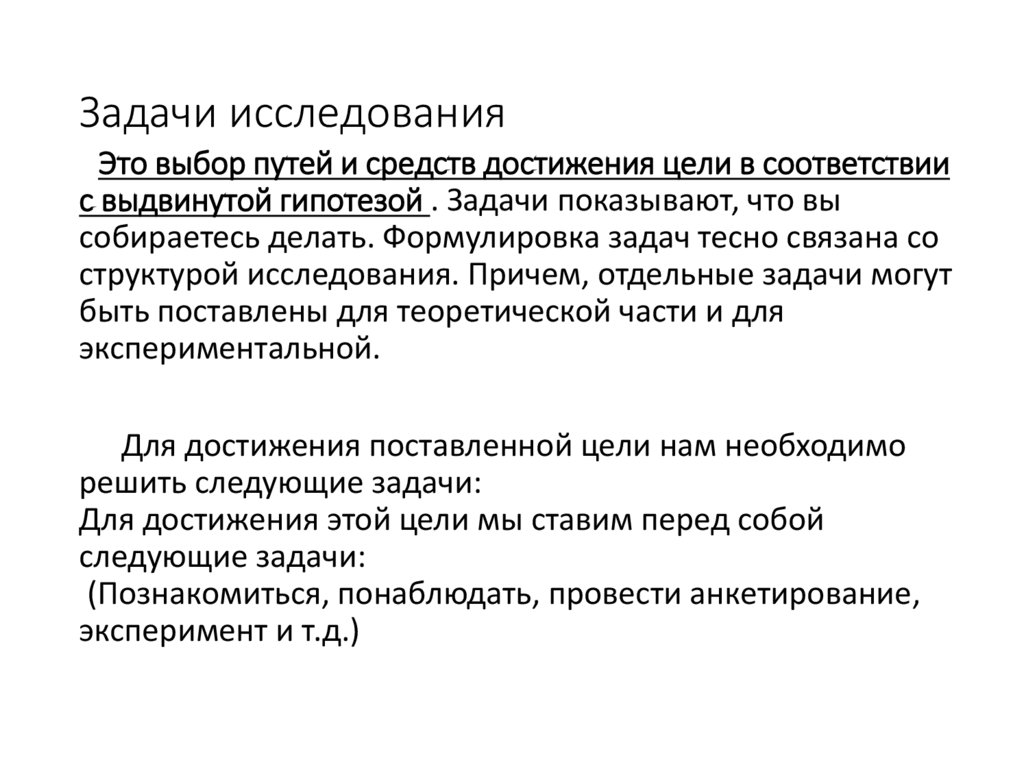 Задачи исследования

Это выбор путей и средств достижения цели в соответствии с выдвинутой гипотезой . Задачи показывают, что вы собираетесь делать. Формулировка задач тесно связана со структурой исследования. Причем, отдельные задачи могут быть поставлены для теоретической части и для экспериментальной.

Для достижения поставленной цели нам необходимо решить следующие задачи:
Для достижения этой цели мы ставим перед собой следующие задачи:
(Познакомиться, понаблюдать, провести анкетирование, эксперимент и т.д.)